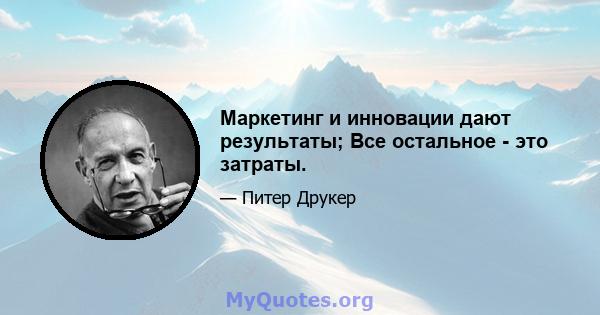 Маркетинг и инновации дают результаты; Все остальное - это затраты.

— Питер Друкер

MyQuotes.org